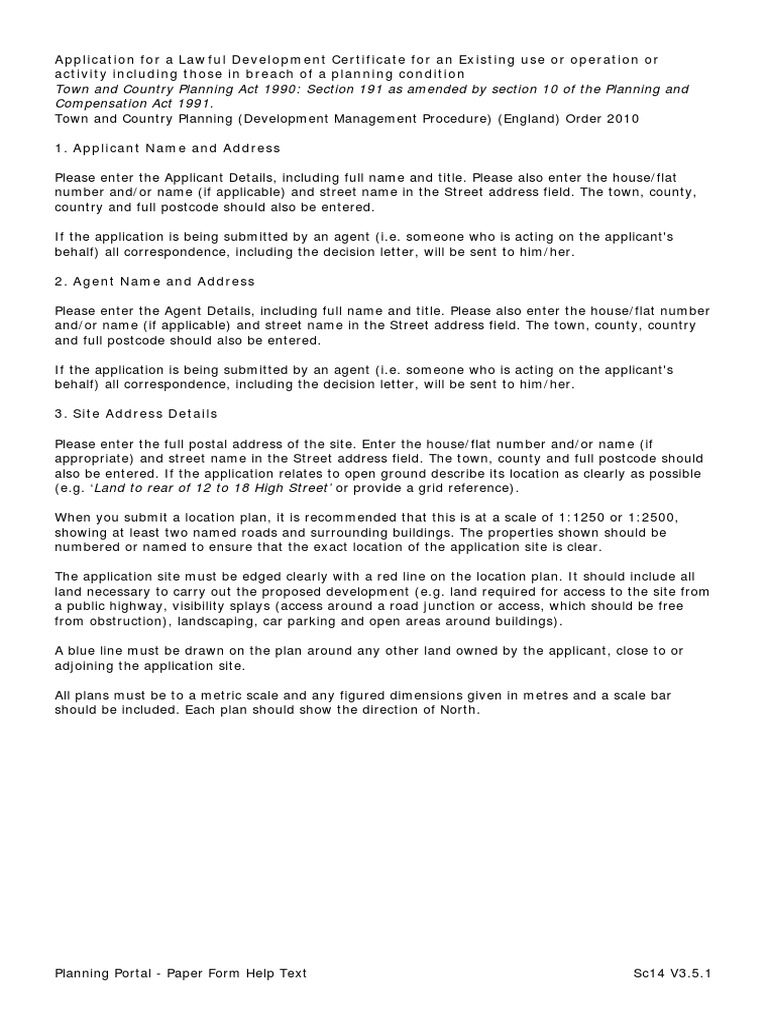 Application for a Lawful Development Certificate for an Existing use or operation or activity including those in breach of a planning condition
Town and Country Planning Act 1990: Section 191 as amended by section 10 of the Planning and Compensation Act 1991.
Town and Country Planning (Development Management Procedure) (England) Order 2010

1. Applicant Name and Address

Please enter the Applicant Details, including full name and title. Please also enter the house/flat number and/or name (if applicable) and street name in the Street address field. The town, county, country and full postcode should also be entered.

If the application is being submitted by an agent (i.e. someone who is acting on the applicant's behalf) all correspondence, including the decision letter, will be sent to him/her.

2. Agent Name and Address

Please enter the Agent Details, including full name and title. Please also enter the house/flat number and/or name (if applicable) and street name in the Street address field. The town, county, country and full postcode should also be entered.

If the application is being submitted by an agent (i.e. someone who is acting on the applicant's behalf) all correspondence, including the decision letter, will be sent to him/her.

3. Site Address Details

Please enter the full postal address of the site. Enter the house/flat number and/or name (if appropriate) and street name in the Street address field. The town, county and full postcode should also be entered. If the application relates to open ground describe its location as clearly as possible (e.g. 'Land to rear of 12 to 18 High Street' or provide a grid reference).

When you submit a location plan, it is recommended that this is at a scale of 1:1250 or 1:2500, showing at least two named roads and surrounding buildings. The properties shown should be numbered or named to ensure that the exact location of the application site is clear.

The application site must be edged clearly with a red line on the location plan. It should include all land necessary to carry out the proposed development (e.g. land required for access to the site from a public highway, visibility splays (access around a road junction or access, which should be free from obstruction), landscaping, car parking and open areas around buildings).

A blue line must be drawn on the plan around any other land owned by the applicant, close to or adjoining the application site.

All plans must be to a metric scale and any figured dimensions given in metres and a scale bar should be included. Each plan should show the direction of North.

Planning Portal - Paper Form Help Text
Sc14 V3.5.1